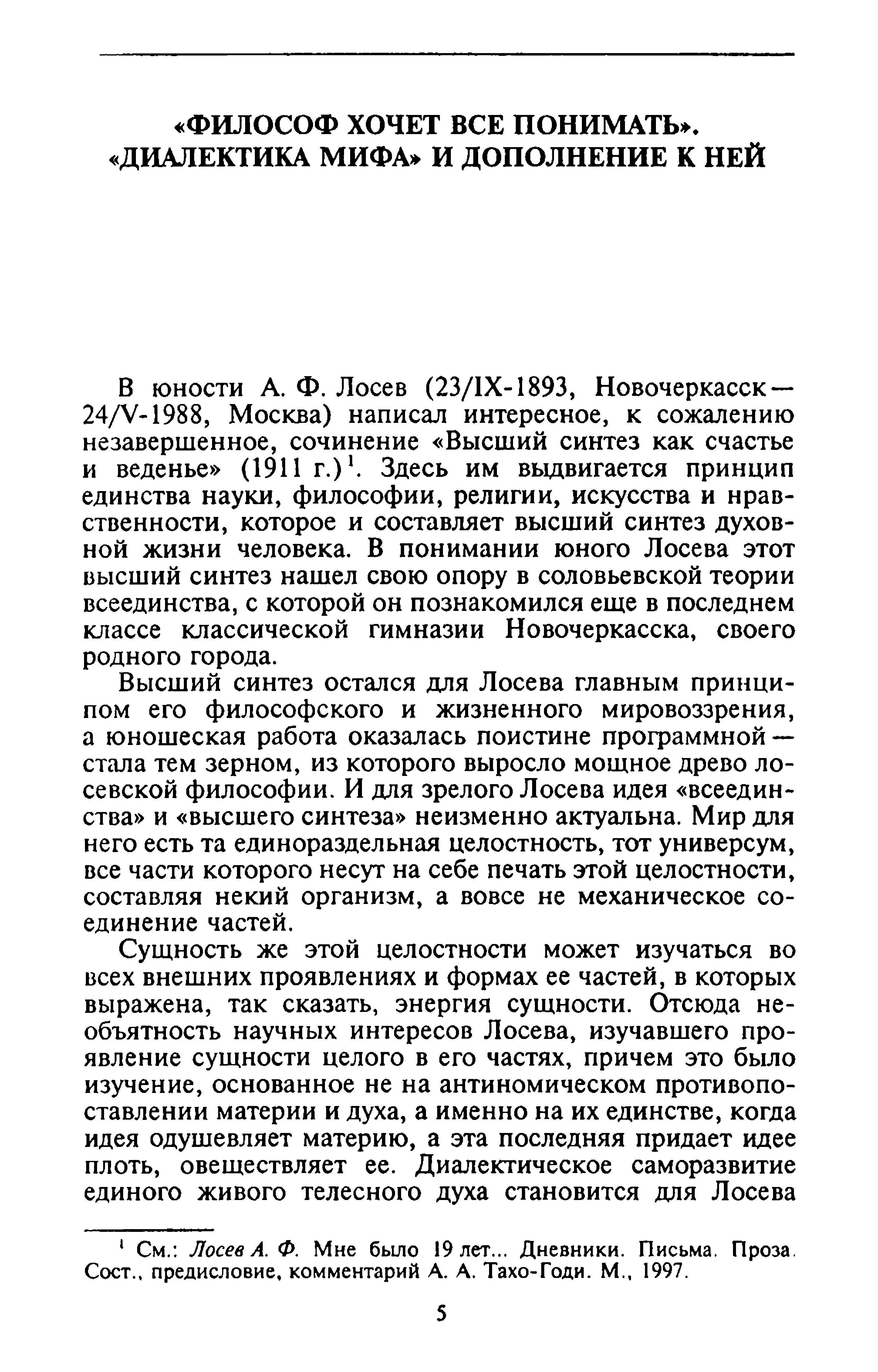 «ФИЛОСОФ ХОЧЕТ ВСЕ ПОНИМАТЬ». «ДИАЛЕКТИКА МИФА» И ДОПОЛНЕНИЕ К НЕЙ

В юности А. Ф. Лосев (23/IX-1893, Новочеркасск — 24/V-1988, Москва) написал интересное, к сожалению незавершенное, сочинение «Высший синтез как счастье и веденье» (1911 г.)$^1$. Здесь им выдвигается принцип единства науки, философии, религии, искусства и нравственности, которое и составляет высший синтез духовной жизни человека. В понимании юного Лосева этот высший синтез нашел свою опору в соловьевской теории всеединства, с которой он познакомился еще в последнем классе классической гимназии Новочеркасска, своего родного города.

Высший синтез остался для Лосева главным принципом его философского и жизненного мировоззрения, а юношеская работа оказалась поистине программной — стала тем зерном, из которого выросло мощное древо лосевской философии. И для зрелого Лосева идея «всеединства» и «высшего синтеза» неизменно актуальна. Мир для него есть та единораздельная целостность, тот универсум, все части которого несут на себе печать этой целостности, составляя некий организм, а вовсе не механическое соединение частей.

Сущность же этой целостности может изучаться во всех внешних проявлениях и формах ее частей, в которых выражена, так сказать, энергия сущности. Отсюда необъятность научных интересов Лосева, изучавшего проявление сущности целого в его частях, причем это было изучение, основанное не на антиномическом противопоставлении материи и духа, а именно на их единстве, когда идея одушевляет материю, а эта последняя придает идее плоть, овеществляет ее. Диалектическое саморазвитие единого живого телесного духа становится для Лосева

$^1$ См.: Лосев А. Ф. Мне было 19 лет... Дневники. Письма. Проза. Сост., предисловие, комментарий А. А. Тахо-Годи. М., 1997.

5